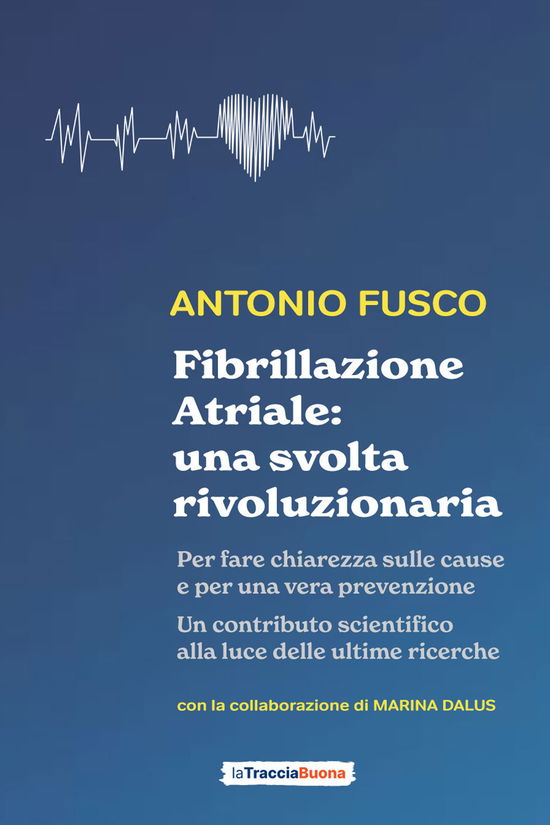 ANTONIO FUSCO

Fibrillazione Atriale: una svolta rivoluzionaria

Per fare chiarezza sulle cause e per una vera prevenzione

Un contributo scientifico alla luce delle ultime ricerche

con la collaborazione di MARINA DALUS

laTracciaBuona